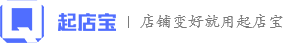 起店宝 | 店铺变好就用起店宝